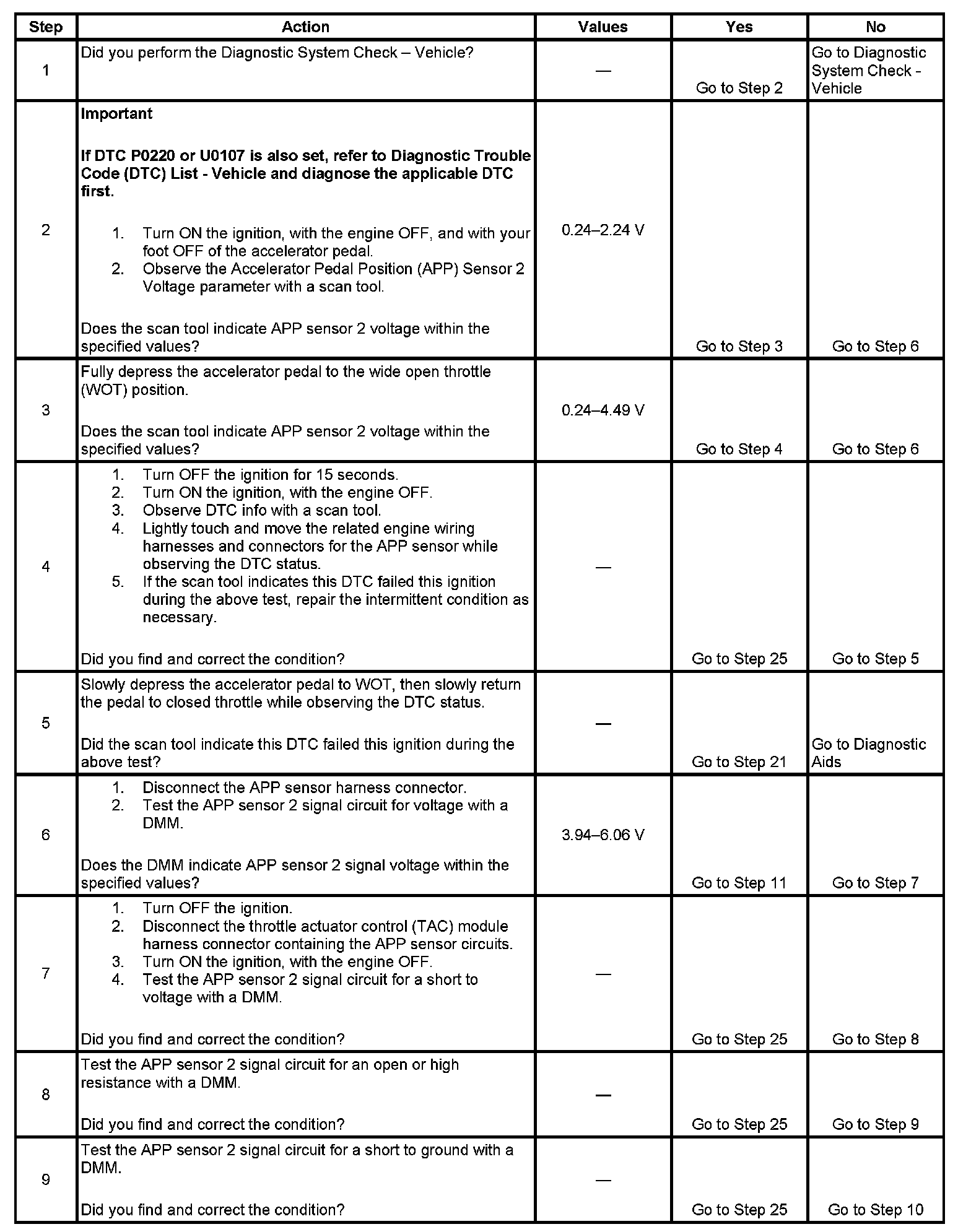 | Step | Action | Values | Yes | No |
|---|---|---|---|---|
| 1 | Did you perform the Diagnostic System Check – Vehicle? | — | Go to Step 2 | Go to Diagnostic System Check - Vehicle |
| 2 | **Important** **If DTC P0220 or U0107 is also set, refer to Diagnostic Trouble Code (DTC) List - Vehicle and diagnose the applicable DTC first.** 1. Turn ON the ignition, with the engine OFF, and with your foot OFF of the accelerator pedal. 2. Observe the Accelerator Pedal Position (APP) Sensor 2 Voltage parameter with a scan tool. Does the scan tool indicate APP sensor 2 voltage within the specified values? | 0.24–2.24 V | Go to Step 3 | Go to Step 6 |
| 3 | Fully depress the accelerator pedal to the wide open throttle (WOT) position. Does the scan tool indicate APP sensor 2 voltage within the specified values? | 0.24–4.49 V | Go to Step 4 | Go to Step 6 |
| 4 | 1. Turn OFF the ignition for 15 seconds. 2. Turn ON the ignition, with the engine OFF. 3. Observe DTC info with a scan tool. 4. Lightly touch and move the related engine wiring harnesses and connectors for the APP sensor while observing the DTC status. 5. If the scan tool indicates this DTC failed this ignition during the above test, repair the intermittent condition as necessary. Did you find and correct the condition? | — | Go to Step 25 | Go to Step 5 |
| 5 | Slowly depress the accelerator pedal to WOT, then slowly return the pedal to closed throttle while observing the DTC status. Did the scan tool indicate this DTC failed this ignition during the above test? | — | Go to Step 21 | Go to Diagnostic Aids |
| 6 | 1. Disconnect the APP sensor harness connector. 2. Test the APP sensor 2 signal circuit for voltage with a DMM. Does the DMM indicate APP sensor 2 signal voltage within the specified values? | 3.94–6.06 V | Go to Step 11 | Go to Step 7 |
| 7 | 1. Turn OFF the ignition. 2. Disconnect the throttle actuator control (TAC) module harness connector containing the APP sensor circuits. 3. Turn ON the ignition, with the engine OFF. 4. Test the APP sensor 2 signal circuit for a short to voltage with a DMM. Did you find and correct the condition? | — | Go to Step 25 | Go to Step 8 |
| 8 | Test the APP sensor 2 signal circuit for an open or high resistance with a DMM. Did you find and correct the condition? | — | Go to Step 25 | Go to Step 9 |
| 9 | Test the APP sensor 2 signal circuit for a short to ground with a DMM. Did you find and correct the condition? | — | Go to Step 25 | Go to Step 10 |